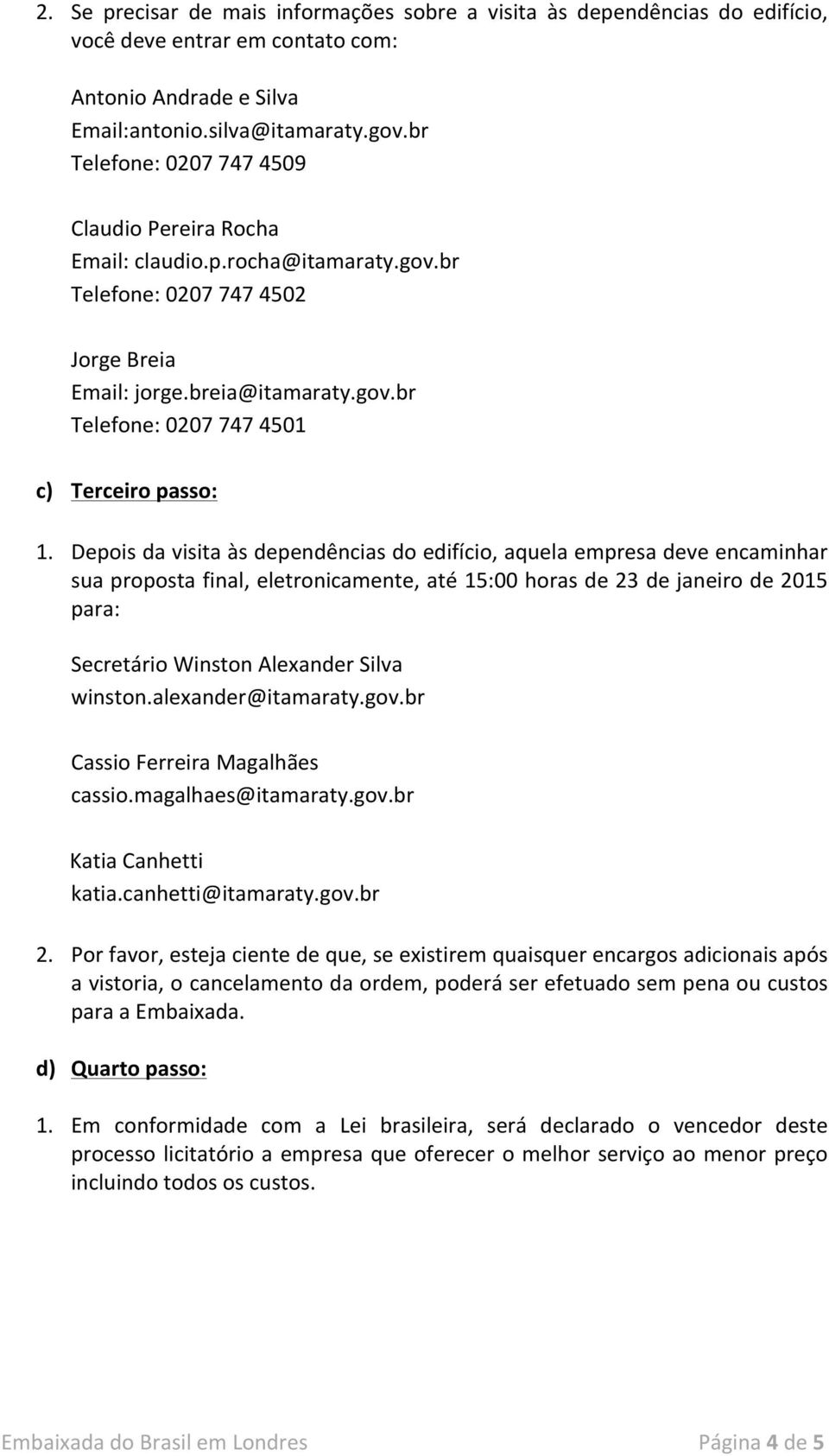 2. Se precisar de mais informações sobre a visita às dependências do edifício, você deve entrar em contato com:

Antonio Andrade e Silva
Email:antonio.silva@itamaraty.gov.br
Telefone: 0207 747 4509

Claudio Pereira Rocha
Email: claudio.p.rocha@itamaraty.gov.br
Telefone: 0207 747 4502

Jorge Breia
Email: jorge.breia@itamaraty.gov.br
Telefone: 0207 747 4501

c) Terceiro passo:

1. Depois da visita às dependências do edifício, aquela empresa deve encaminhar sua proposta final, eletronicamente, até 15:00 horas de 23 de janeiro de 2015 para:

Secretário Winston Alexander Silva
winston.alexander@itamaraty.gov.br

Cassio Ferreira Magalhães
cassio.magalhaes@itamaraty.gov.br

Katia Canhetti
katia.canhetti@itamaraty.gov.br

2. Por favor, esteja ciente de que, se existirem quaisquer encargos adicionais após a vistoria, o cancelamento da ordem, poderá ser efetuado sem pena ou custos para a Embaixada.

d) Quarto passo:

1. Em conformidade com a Lei brasileira, será declarado o vencedor deste processo licitatório a empresa que oferecer o melhor serviço ao menor preço incluindo todos os custos.

Embaixada do Brasil em Londres
Página 4 de 5